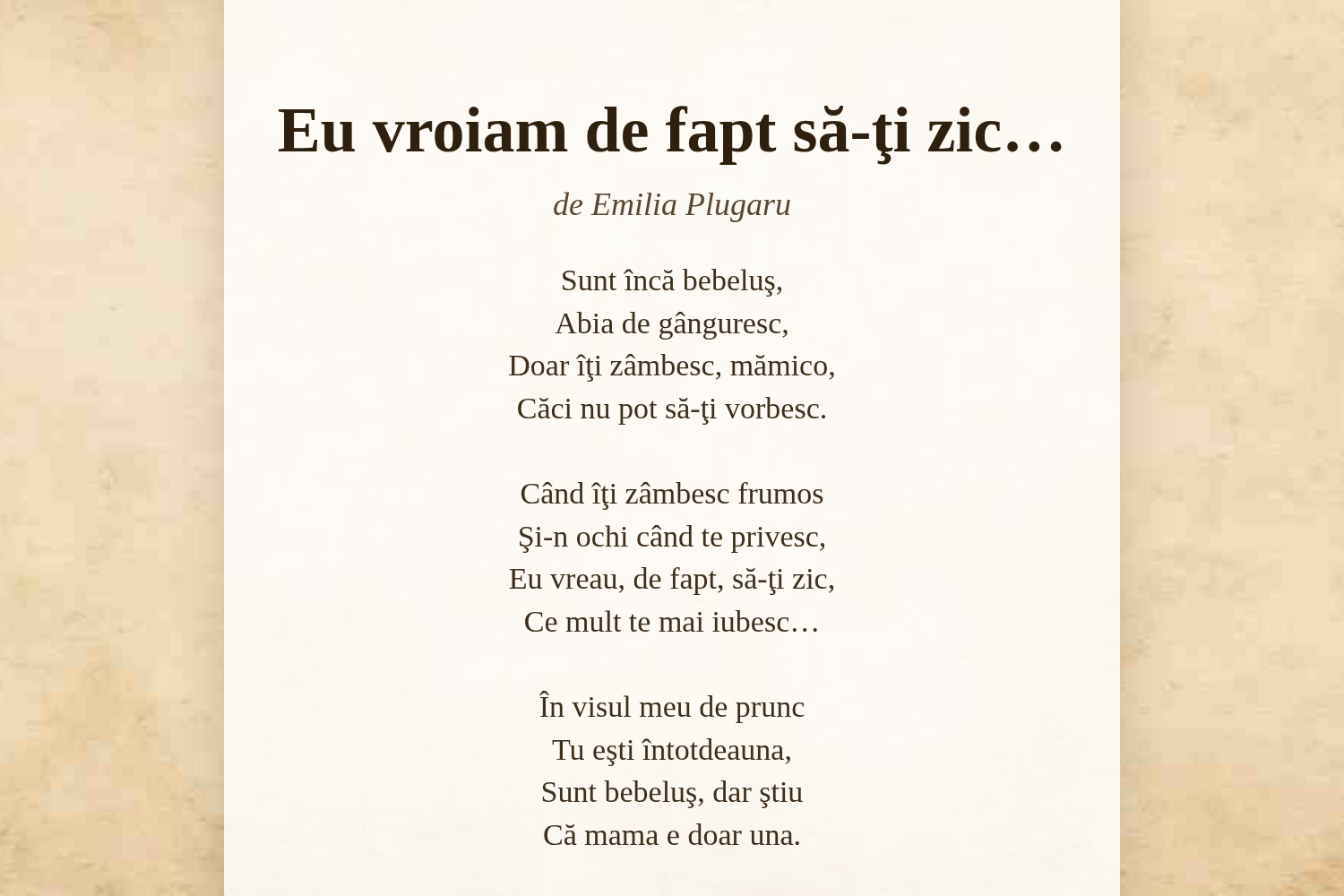 Eu vroiam de fapt să-ţi zic…

de Emilia Plugaru

Sunt încă bebeluş,
Abia de gânguresc,
Doar îţi zâmbesc, mămico,
Căci nu pot să-ţi vorbesc.

Când îţi zâmbesc frumos
Şi-n ochi când te privesc,
Eu vreau, de fapt, să-ţi zic,
Ce mult te mai iubesc…

În visul meu de prunc
Tu eşti întotdeauna,
Sunt bebeluş, dar ştiu
Că mama e doar una.